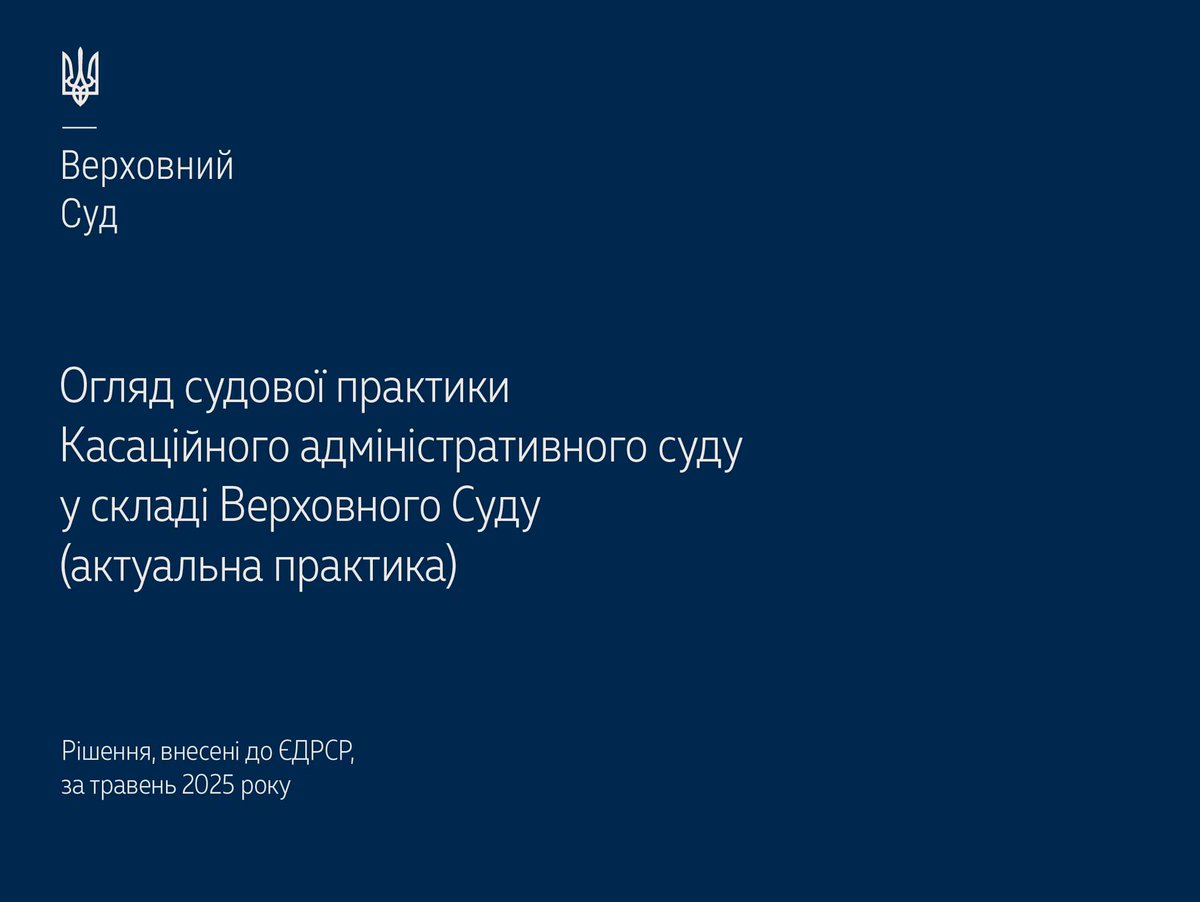 Верховний
Суд

Огляд судової практики
Касаційного адміністративного суду
у складі Верховного Суду
(актуальна практика)

Рішення, внесені до ЄДРСР,
за травень 2025 року